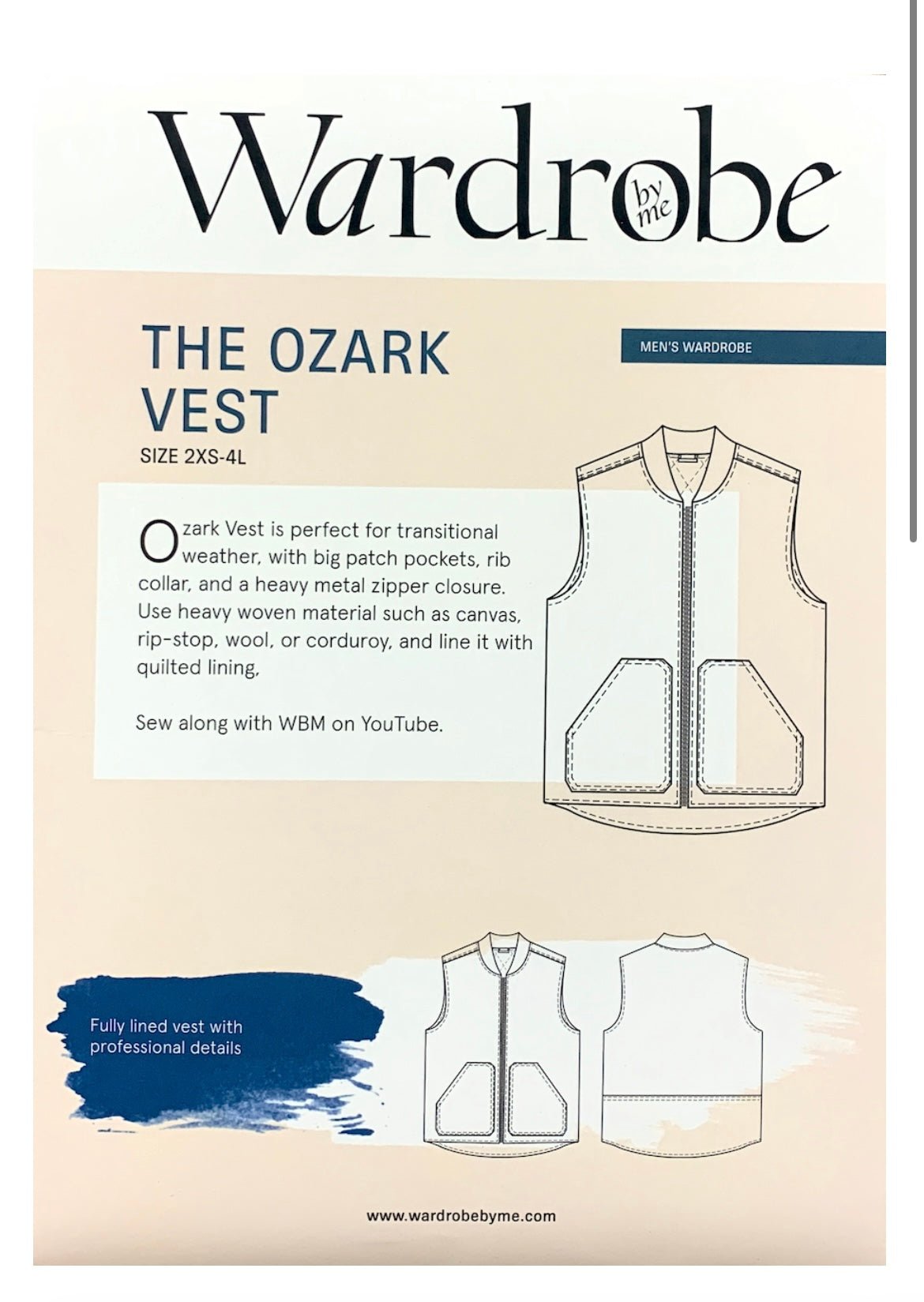 Wardrobe by me

THE OZARK VEST

MEN'S WARDROBE

SIZE 2XS-4L

Ozark Vest is perfect for transitional weather, with big patch pockets, rib collar, and a heavy metal zipper closure. Use heavy woven material such as canvas, rip-stop, wool, or corduroy, and line it with quilted lining,

Sew along with WBM on YouTube.

Fully lined vest with professional details

www.wardrobebyme.com